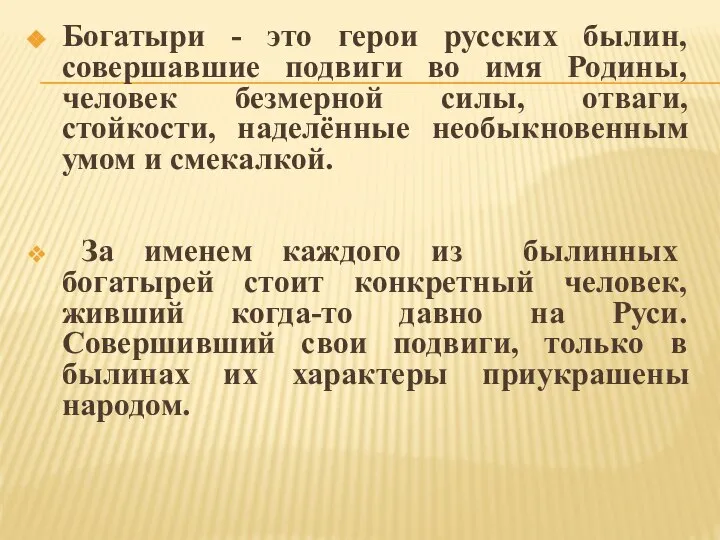 Богатыри - это герои русских былин, совершавшие подвиги во имя Родины, человек безмерной силы, отваги, стойкости, наделённые необыкновенным умом и смекалкой.

За именем каждого из былинных богатырей стоит конкретный человек, живший когда-то давно на Руси. Совершивший свои подвиги, только в былинах их характеры приукрашены народом.